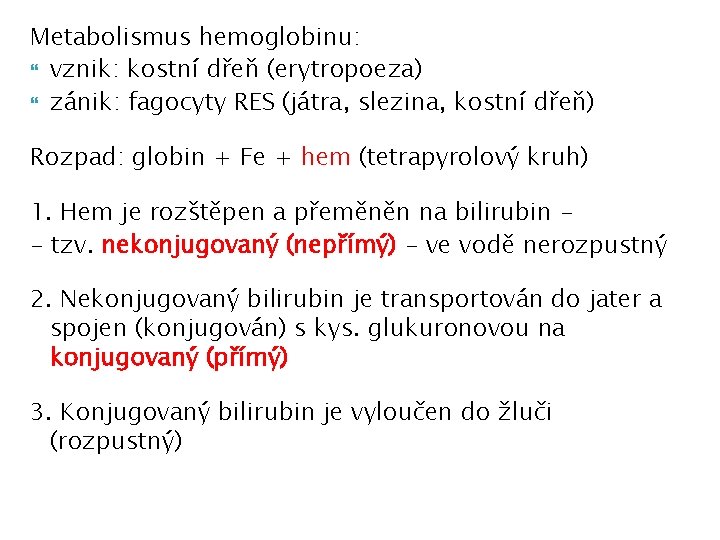 Metabolismus hemoglobinu:
vznik: kostní dřeň (erytropoeza)
zánik: fagocyty RES (játra, slezina, kostní dřeň)

Rozpad: globin + Fe + hem (tetrapyrolový kruh)

1. Hem je rozštěpen a přeměněn na bilirubin –
– tzv. nekonjugovaný (nepřímý) – ve vodě nerozpustný

2. Nekonjugovaný bilirubin je transportován do jater a spojen (konjugován) s kys. glukuronovou na konjugovaný (přímý)

3. Konjugovaný bilirubin je vyloučen do žluči (rozpustný)